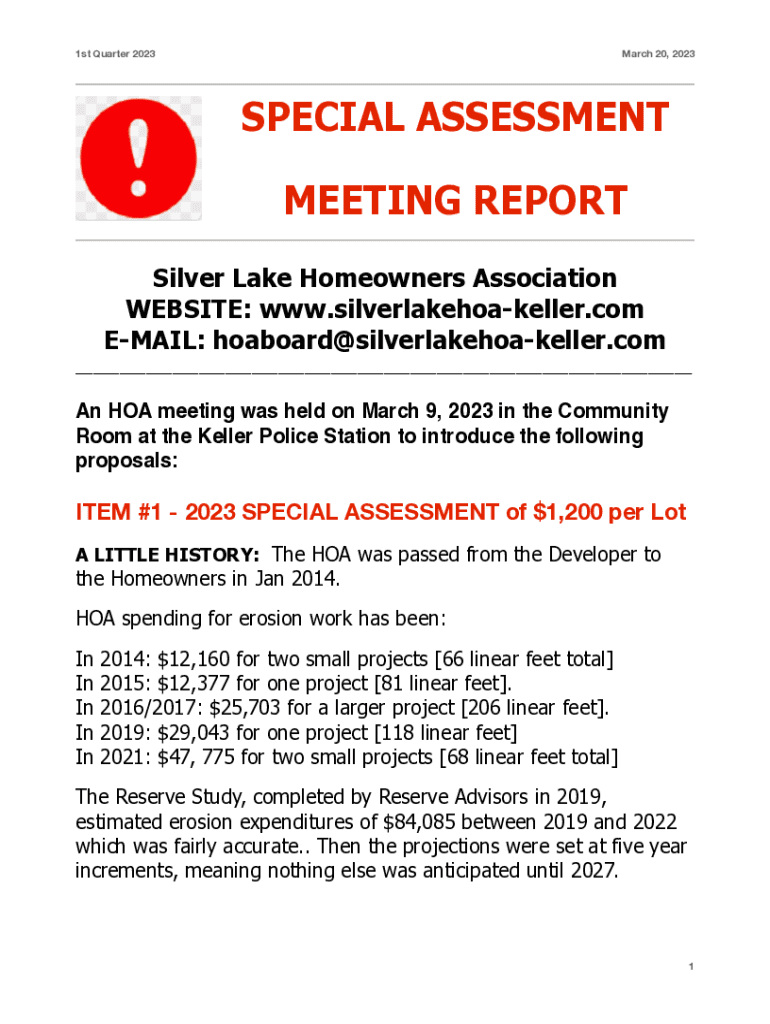 1st Quarter 2023

March 20, 2023

SPECIAL ASSESSMENT

MEETING REPORT

Silver Lake Homeowners Association
WEBSITE: www.silverlakehoa-keller.com
E-MAIL: hoaboard@silverlakehoa-keller.com

An HOA meeting was held on March 9, 2023 in the Community Room at the Keller Police Station to introduce the following proposals:

ITEM #1 - 2023 SPECIAL ASSESSMENT of $1,200 per Lot

A LITTLE HISTORY: The HOA was passed from the Developer to the Homeowners in Jan 2014.

HOA spending for erosion work has been:

In 2014: $12,160 for two small projects [66 linear feet total]
In 2015: $12,377 for one project [81 linear feet].
In 2016/2017: $25,703 for a larger project [206 linear feet].
In 2019: $29,043 for one project [118 linear feet]
In 2021: $47, 775 for two small projects [68 linear feet total]

The Reserve Study, completed by Reserve Advisors in 2019, estimated erosion expenditures of $84,085 between 2019 and 2022 which was fairly accurate.. Then the projections were set at five year increments, meaning nothing else was anticipated until 2027.

1